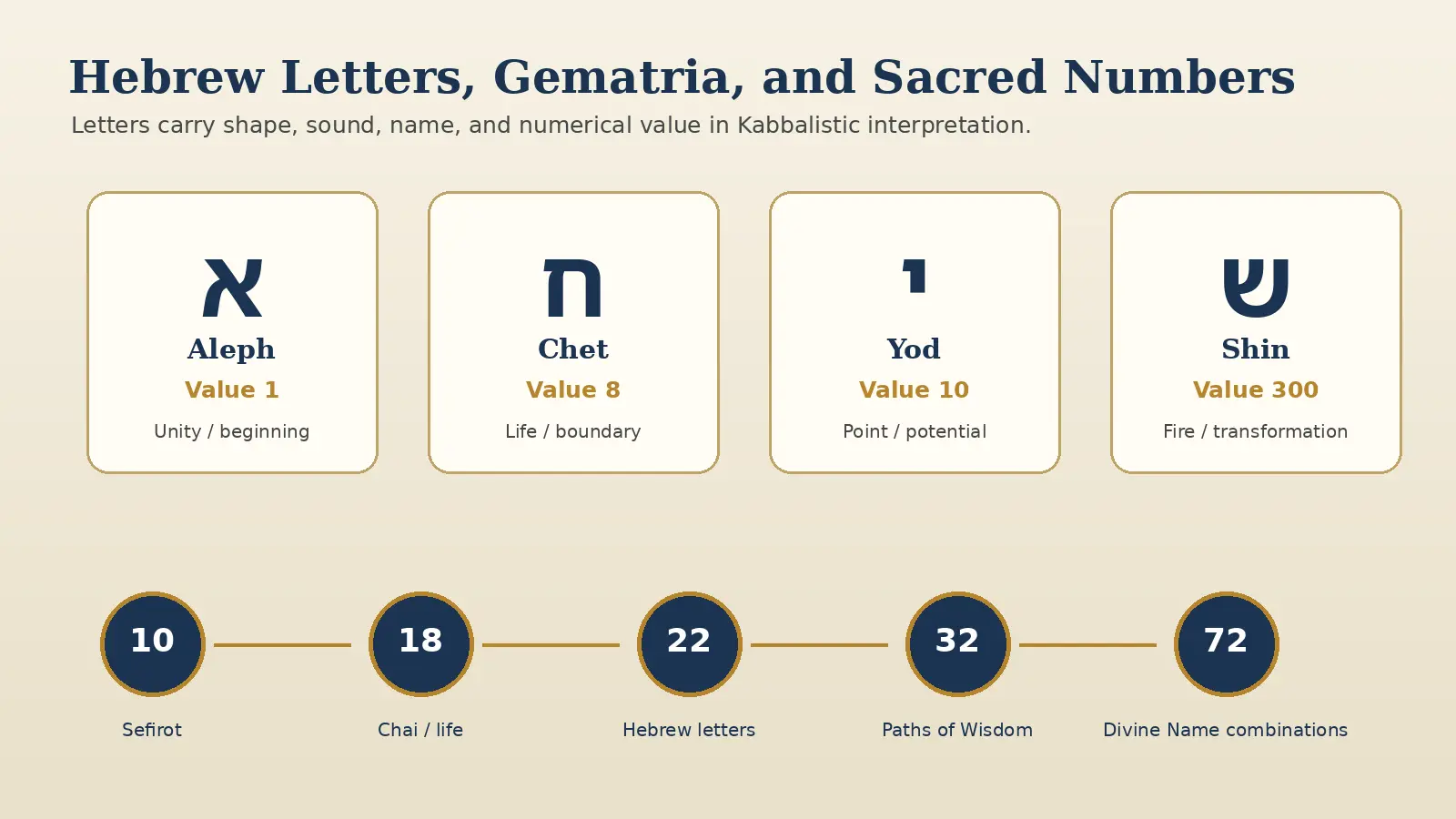 Hebrew Letters, Gematria, and Sacred Numbers

Letters carry shape, sound, name, and numerical value in Kabbalistic interpretation.

א
Aleph
Value 1
Unity / beginning

ח
Chet
Value 8
Life / boundary

י
Yod
Value 10
Point / potential

ש
Shin
Value 300
Fire / transformation

10
Sefirot

18
Chai / life

22
Hebrew letters

32
Paths of Wisdom

72
Divine Name combinations